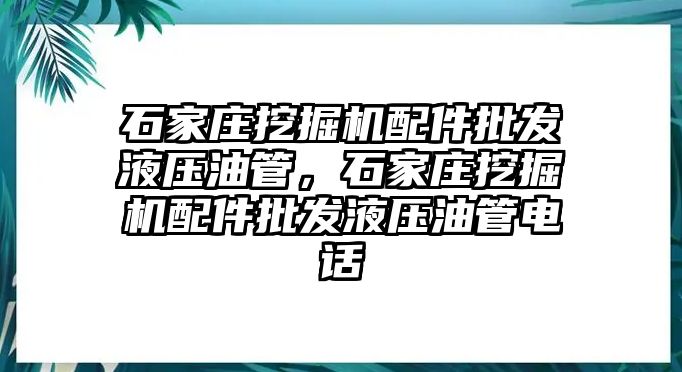 石家庄挖掘机配件批发液压油管，石家庄挖掘机配件批发液压油管电话